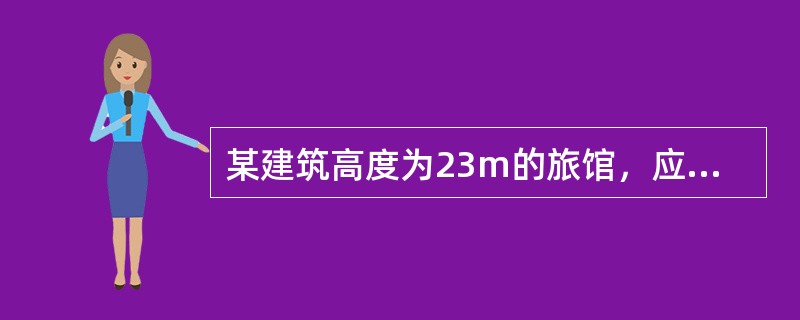 某建筑高度为23m的旅馆，应...